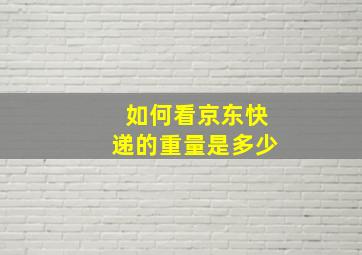 如何看京东快递的重量是多少